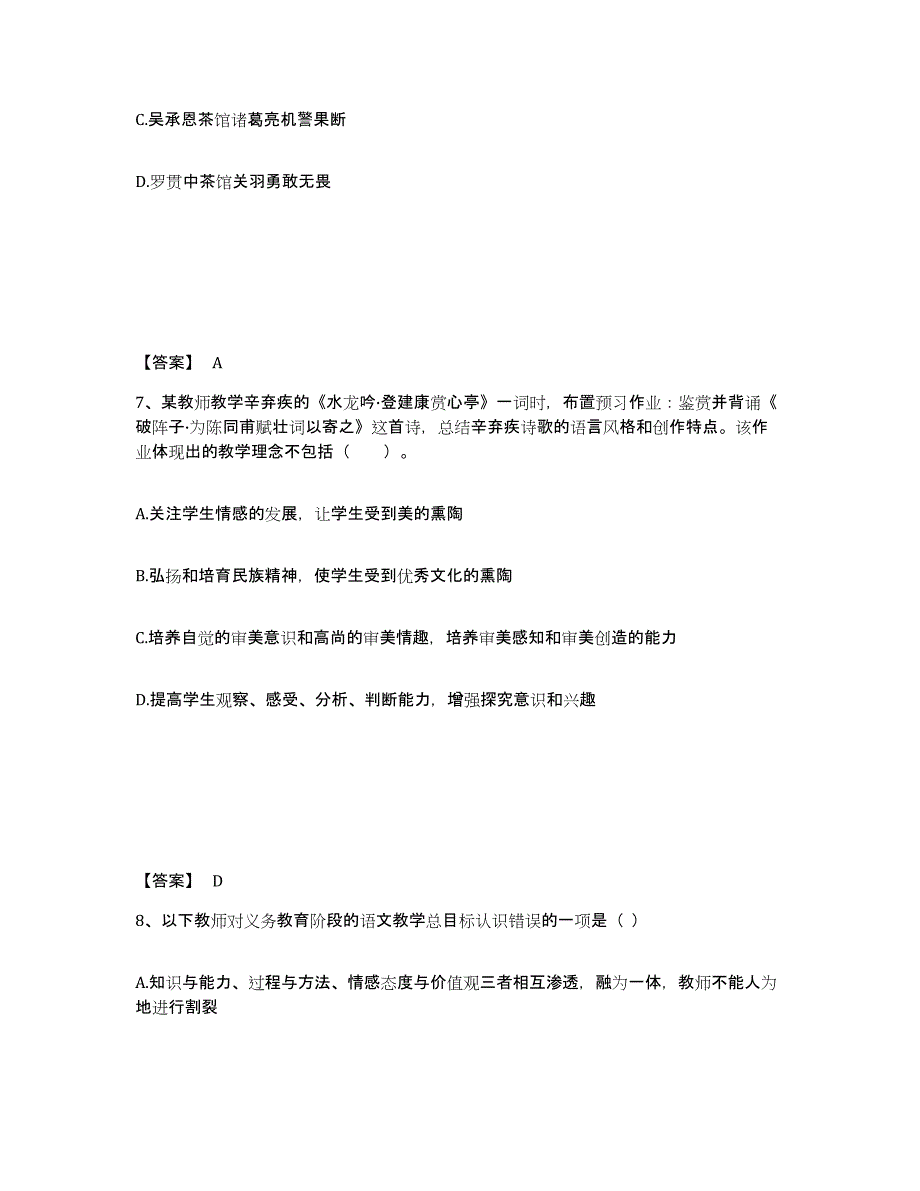 C.吴承恩茶馆诸葛亮机警果断

D.罗贯中茶馆关羽勇敢无畏

【答案】 A

7、某教师教学辛弃疾的《水龙吟·登建康赏心亭》一词时，布置预习作业：鉴赏并背诵《破阵子·为陈同甫赋壮词以寄之》这首诗，总结辛弃疾诗歌的语言风格和创作特点。该作业体现出的教学理念不包括（　　）。

A.关注学生情感的发展，让学生受到美的熏陶

B.弘扬和培育民族精神，使学生受到优秀文化的熏陶

C.培养自觉的审美意识和高尚的审美情趣，培养审美感知和审美创造的能力

D.提高学生观察、感受、分析、判断能力，增强探究意识和兴趣

【答案】 D

8、以下教师对义务教育阶段的语文教学总目标认识错误的一项是（ ）

A.知识与能力、过程与方法、情感态度与价值观三者相互渗透，融为一体，教师不能人为地进行割裂